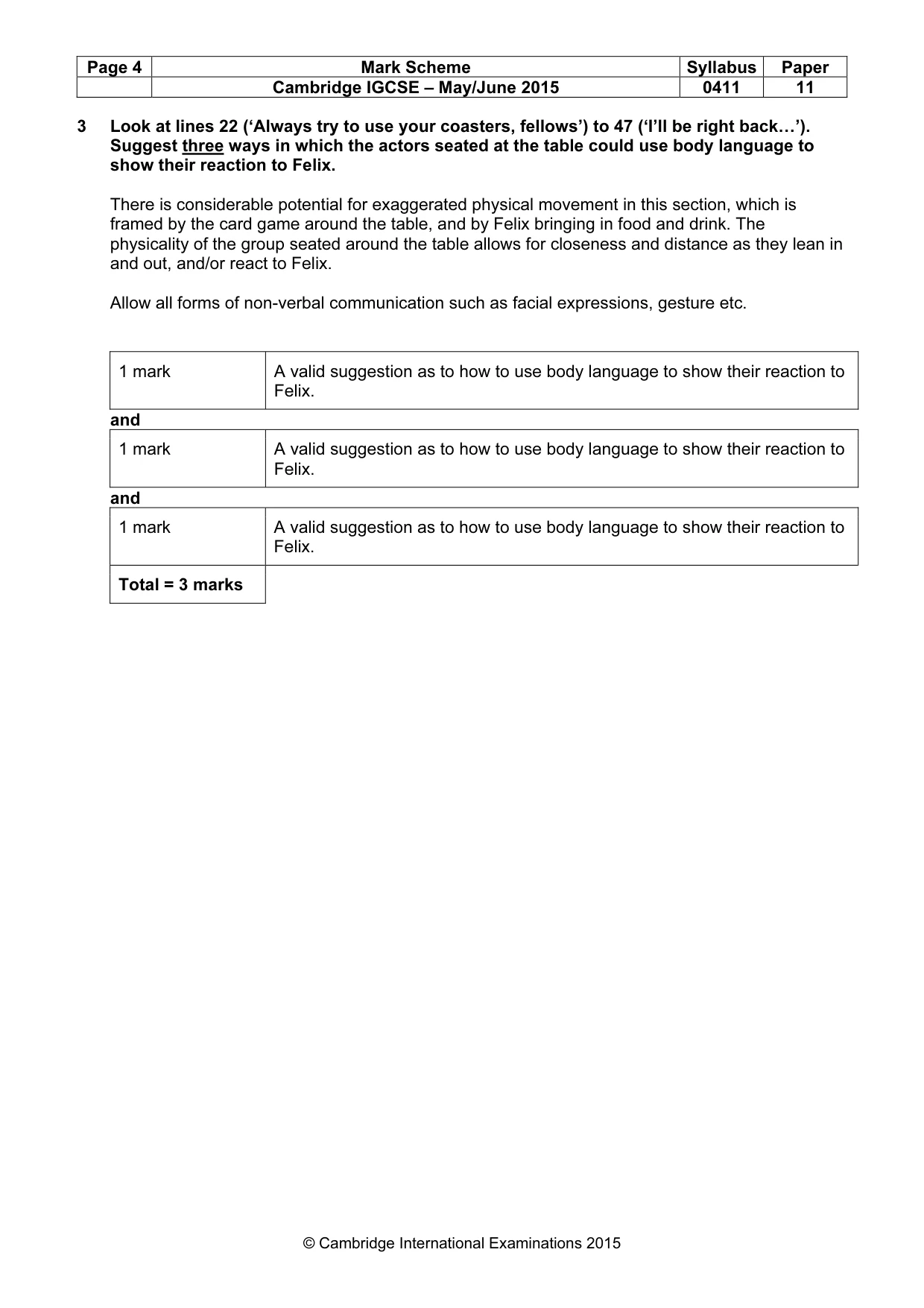 | Page 4 | Mark Scheme | Syllabus | Paper |
|---|---|---|---|
| | Cambridge IGCSE – May/June 2015 | 0411 | 11 |

3 Look at lines 22 ('Always try to use your coasters, fellows') to 47 ('I'll be right back…'). Suggest three ways in which the actors seated at the table could use body language to show their reaction to Felix.

There is considerable potential for exaggerated physical movement in this section, which is framed by the card game around the table, and by Felix bringing in food and drink. The physicality of the group seated around the table allows for closeness and distance as they lean in and out, and/or react to Felix.

Allow all forms of non-verbal communication such as facial expressions, gesture etc.

1 mark
A valid suggestion as to how to use body language to show their reaction to Felix.

and

1 mark
A valid suggestion as to how to use body language to show their reaction to Felix.

and

1 mark
A valid suggestion as to how to use body language to show their reaction to Felix.

Total = 3 marks

© Cambridge International Examinations 2015